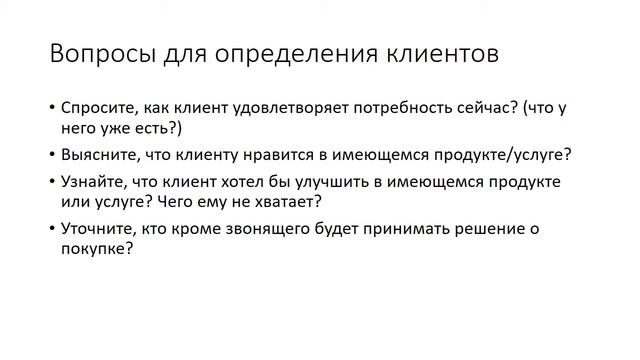 Вопросы для определения клиентов

• Спросите, как клиент удовлетворяет потребность сейчас? (что у него уже есть?)
• Выясните, что клиенту нравится в имеющемся продукте/услуге?
• Узнайте, что клиент хотел бы улучшить в имеющемся продукте или услуге? Чего ему не хватает?
• Уточните, кто кроме звонящего будет принимать решение о покупке?